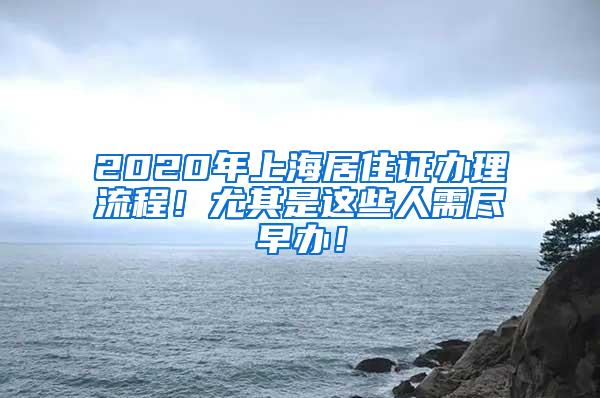 2020年上海居住证办理流程！尤其是这些人需尽早办！